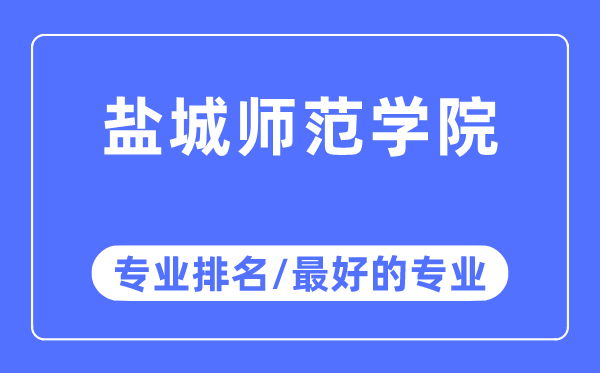 盐城师范学院

专业排名/最好的专业